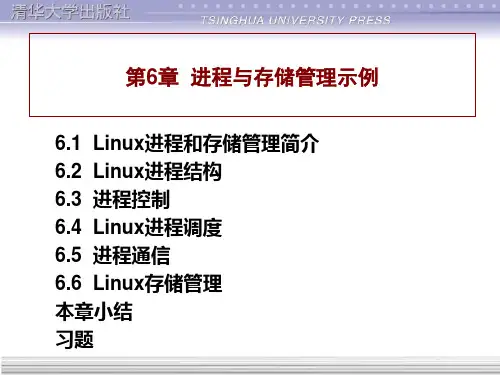 清华大学出版社
TSINGHUA UNIVERSITY PRESS

第6章 进程与存储管理示例

6.1 Linux进程和存储管理简介
6.2 Linux进程结构
6.3 进程控制
6.4 Linux进程调度
6.5 进程通信
6.6 Linux存储管理
本章小结
习题